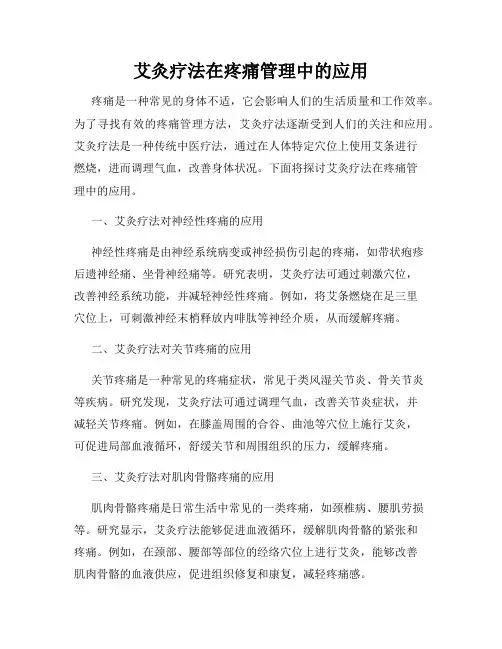 艾灸疗法在疼痛管理中的应用

疼痛是一种常见的身体不适，它会影响人们的生活质量和工作效率。为了寻找有效的疼痛管理方法，艾灸疗法逐渐受到人们的关注和应用。艾灸疗法是一种传统中医疗法，通过在人体特定穴位上使用艾条进行燃烧，进而调理气血，改善身体状况。下面将探讨艾灸疗法在疼痛管理中的应用。

一、艾灸疗法对神经性疼痛的应用

神经性疼痛是由神经系统病变或神经损伤引起的疼痛，如带状疱疹后遗神经痛、坐骨神经痛等。研究表明，艾灸疗法可通过刺激穴位，改善神经系统功能，并减轻神经性疼痛。例如，将艾条燃烧在足三里穴位上，可刺激神经末梢释放内啡肽等神经介质，从而缓解疼痛。

二、艾灸疗法对关节疼痛的应用

关节疼痛是一种常见的疼痛症状，常见于类风湿关节炎、骨关节炎等疾病。研究发现，艾灸疗法可通过调理气血，改善关节炎症状，并减轻关节疼痛。例如，在膝盖周围的合谷、曲池等穴位上施行艾灸，可促进局部血液循环，舒缓关节和周围组织的压力，缓解疼痛。

三、艾灸疗法对肌肉骨骼疼痛的应用

肌肉骨骼疼痛是日常生活中常见的一类疼痛，如颈椎病、腰肌劳损等。研究显示，艾灸疗法能够促进血液循环，缓解肌肉骨骼的紧张和疼痛。例如，在颈部、腰部等部位的经络穴位上进行艾灸，能够改善肌肉骨骼的血液供应，促进组织修复和康复，减轻疼痛感。